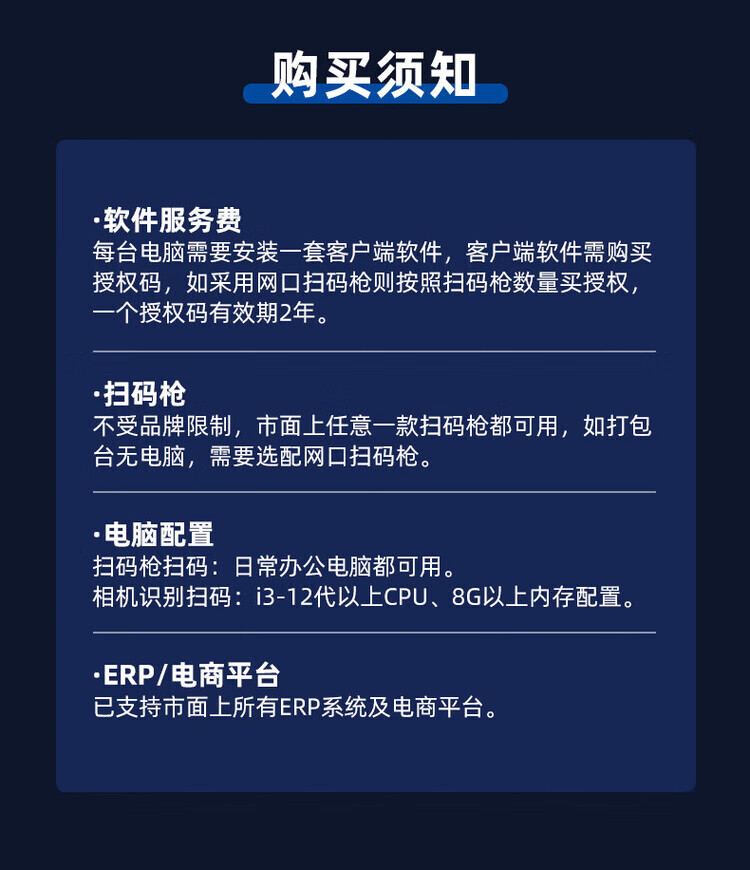 购买须知

·软件服务费
每台电脑需要安装一套客户端软件，客户端软件需购买授权码，如采用网口扫码枪则按照扫码枪数量买授权，一个授权码有效期2年。

·扫码枪
不受品牌限制，市面上任意一款扫码枪都可用，如打包台无电脑，需要选配网口扫码枪。

·电脑配置
扫码枪扫码：日常办公电脑都可用。
相机识别扫码：i3-12代以上CPU、8G以上内存配置。

·ERP/电商平台
已支持市面上所有ERP系统及电商平台。